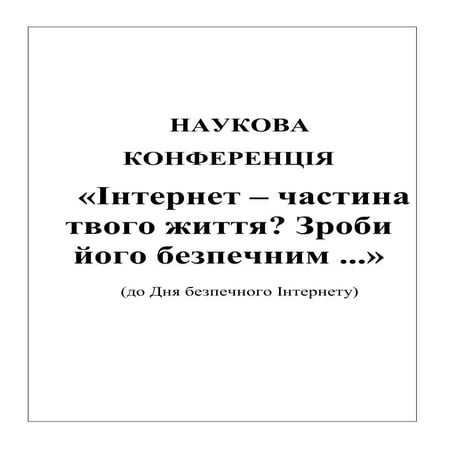 НАУКОВА КОНФЕРЕНЦІЯ

«Інтернет – частина твого життя? Зроби його безпечним ...»

(до Дня безпечного Інтернету)